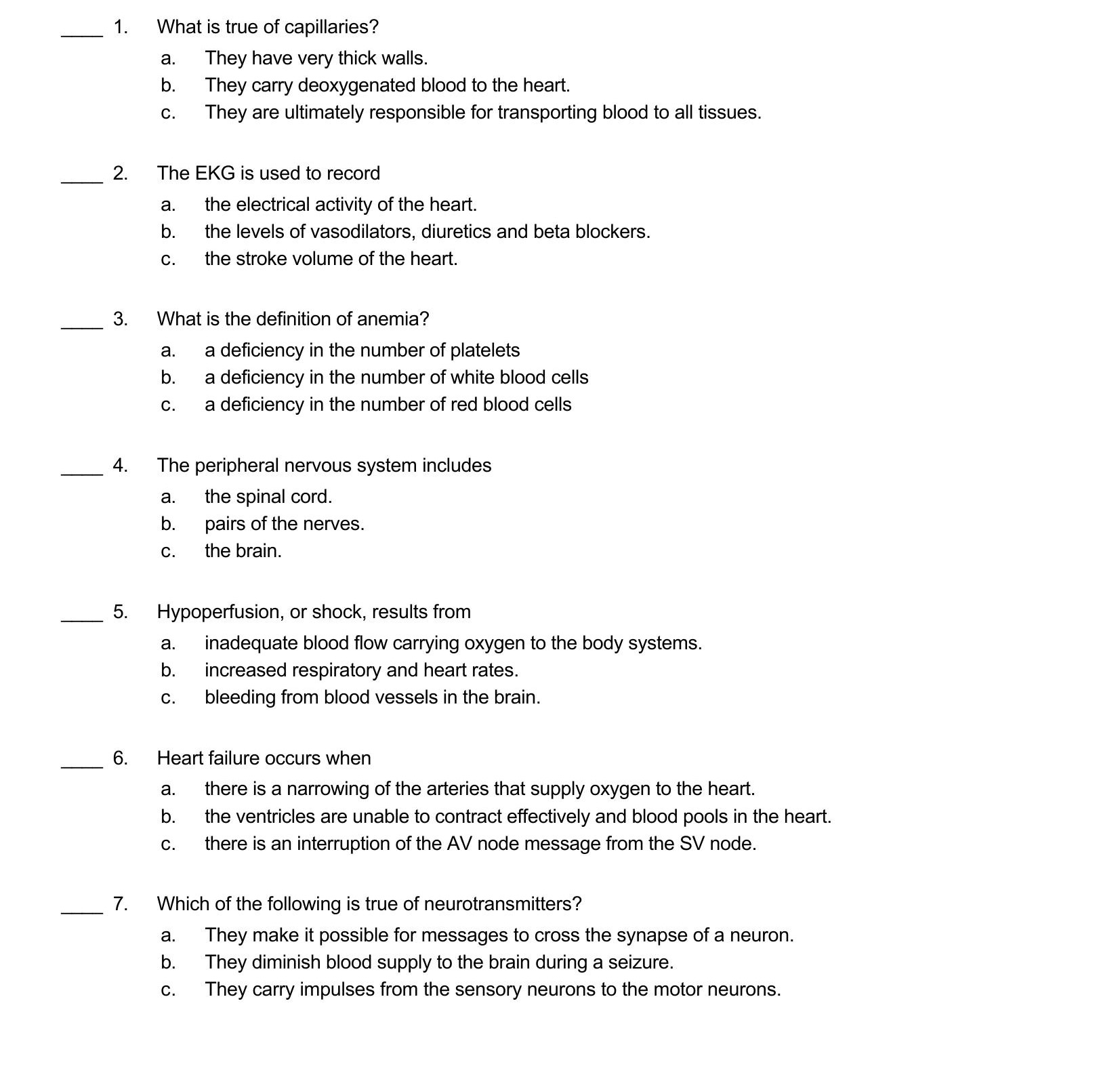 ____ 1. What is true of capillaries?
a. They have very thick walls.
b. They carry deoxygenated blood to the heart.
c. They are ultimately responsible for transporting blood to all tissues.

____ 2. The EKG is used to record
a. the electrical activity of the heart.
b. the levels of vasodilators, diuretics and beta blockers.
c. the stroke volume of the heart.

____ 3. What is the definition of anemia?
a. a deficiency in the number of platelets
b. a deficiency in the number of white blood cells
c. a deficiency in the number of red blood cells

____ 4. The peripheral nervous system includes
a. the spinal cord.
b. pairs of the nerves.
c. the brain.

____ 5. Hypoperfusion, or shock, results from
a. inadequate blood flow carrying oxygen to the body systems.
b. increased respiratory and heart rates.
c. bleeding from blood vessels in the brain.

____ 6. Heart failure occurs when
a. there is a narrowing of the arteries that supply oxygen to the heart.
b. the ventricles are unable to contract effectively and blood pools in the heart.
c. there is an interruption of the AV node message from the SV node.

____ 7. Which of the following is true of neurotransmitters?
a. They make it possible for messages to cross the synapse of a neuron.
b. They diminish blood supply to the brain during a seizure.
c. They carry impulses from the sensory neurons to the motor neurons.